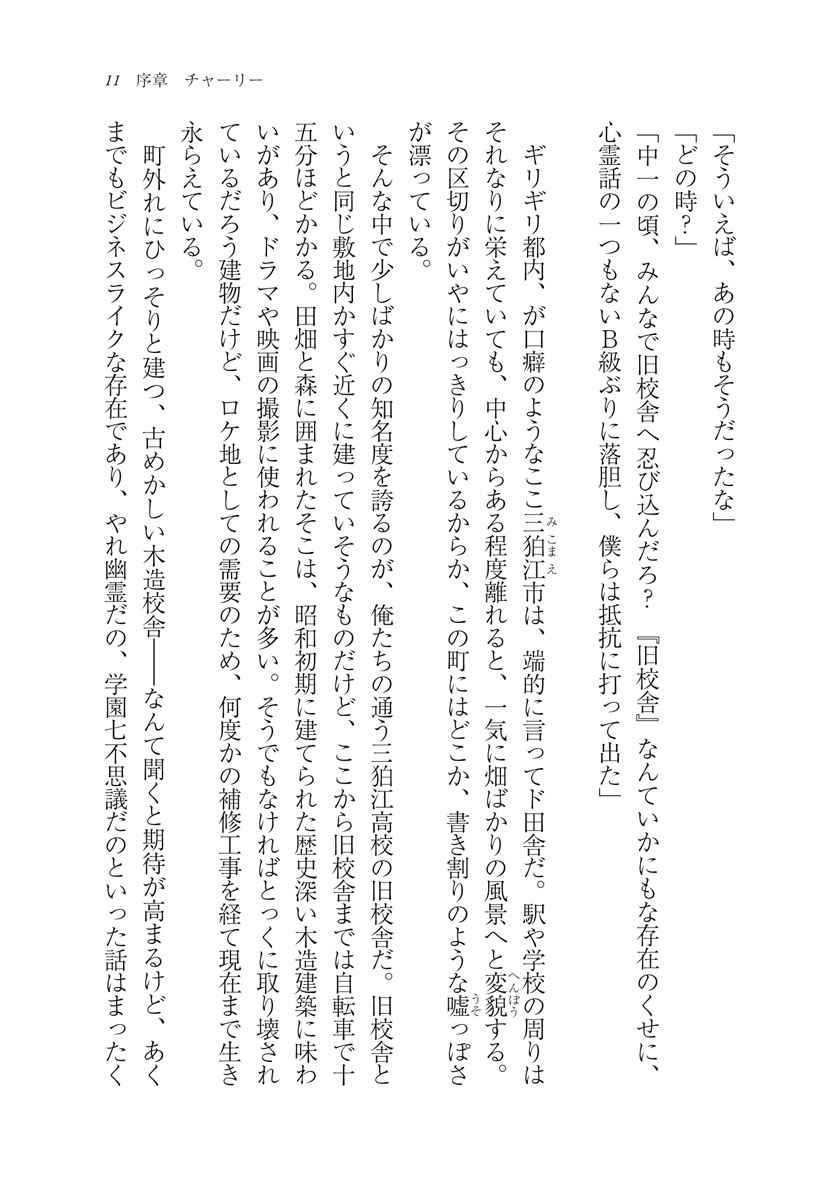 11　序章　チャーリー

「そういえば、あの時もそうだったな」

「どの時？」

「中一の頃、みんなで旧校舎へ忍び込んだろ？　『旧校舎』なんていかにもな存在のくせに、心霊話の一つもないB級ぶりに落胆し、僕らは抵抗に打って出た」

ギリギリ都内、が口癖のようなここ三狛江（みこまえ）市は、端的に言ってド田舎だ。駅や学校の周りはそれなりに栄えていても、中心からある程度離れると、一気に畑ばかりの風景へと変貌（へんぼう）する。その区切りがいやにはっきりしているからか、この町にはどこか、書き割りのような嘘（うそ）っぽさが漂っている。

そんな中で少しばかりの知名度を誇るのが、俺たちの通う三狛江高校の旧校舎だ。旧校舎というと同じ敷地内かすぐ近くに建っていそうなものだけど、ここから旧校舎までは自転車で十五分ほどかかる。田畑と森に囲まれたそこは、昭和初期に建てられた歴史深い木造建築に味わいがあり、ドラマや映画の撮影に使われることが多い。そうでもなければとっくに取り壊されているだろう建物だけど、ロケ地としての需要のため、何度かの補修工事を経て現在まで生き永らえている。

町外れにひっそりと建つ、古めかしい木造校舎――なんて聞くと期待が高まるけど、あくまでもビジネスライクな存在であり、やれ幽霊だの、学園七不思議だのといった話はまったく